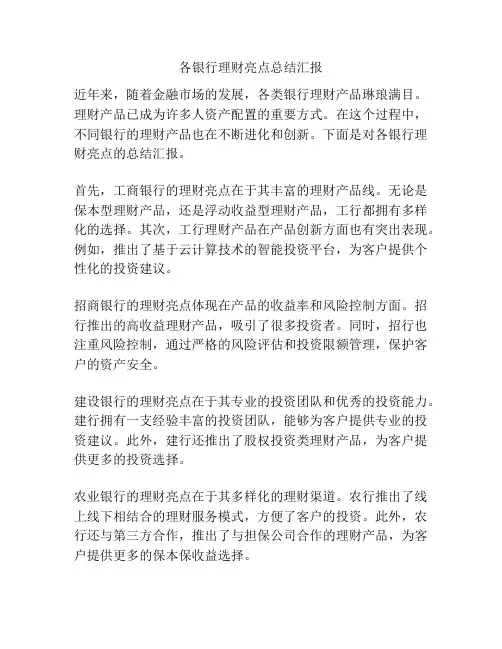 各银行理财亮点总结汇报

近年来，随着金融市场的发展，各类银行理财产品琳琅满目。理财产品已成为许多人资产配置的重要方式。在这个过程中，不同银行的理财产品也在不断进化和创新。下面是对各银行理财亮点的总结汇报。

首先，工商银行的理财亮点在于其丰富的理财产品线。无论是保本型理财产品，还是浮动收益型理财产品，工行都拥有多样化的选择。其次，工行理财产品在产品创新方面也有突出表现。例如，推出了基于云计算技术的智能投资平台，为客户提供个性化的投资建议。

招商银行的理财亮点体现在产品的收益率和风险控制方面。招行推出的高收益理财产品，吸引了很多投资者。同时，招行也注重风险控制，通过严格的风险评估和投资限额管理，保护客户的资产安全。

建设银行的理财亮点在于其专业的投资团队和优秀的投资能力。建行拥有一支经验丰富的投资团队，能够为客户提供专业的投资建议。此外，建行还推出了股权投资类理财产品，为客户提供更多的投资选择。

农业银行的理财亮点在于其多样化的理财渠道。农行推出了线上线下相结合的理财服务模式，方便了客户的投资。此外，农行还与第三方合作，推出了与担保公司合作的理财产品，为客户提供更多的保本保收益选择。